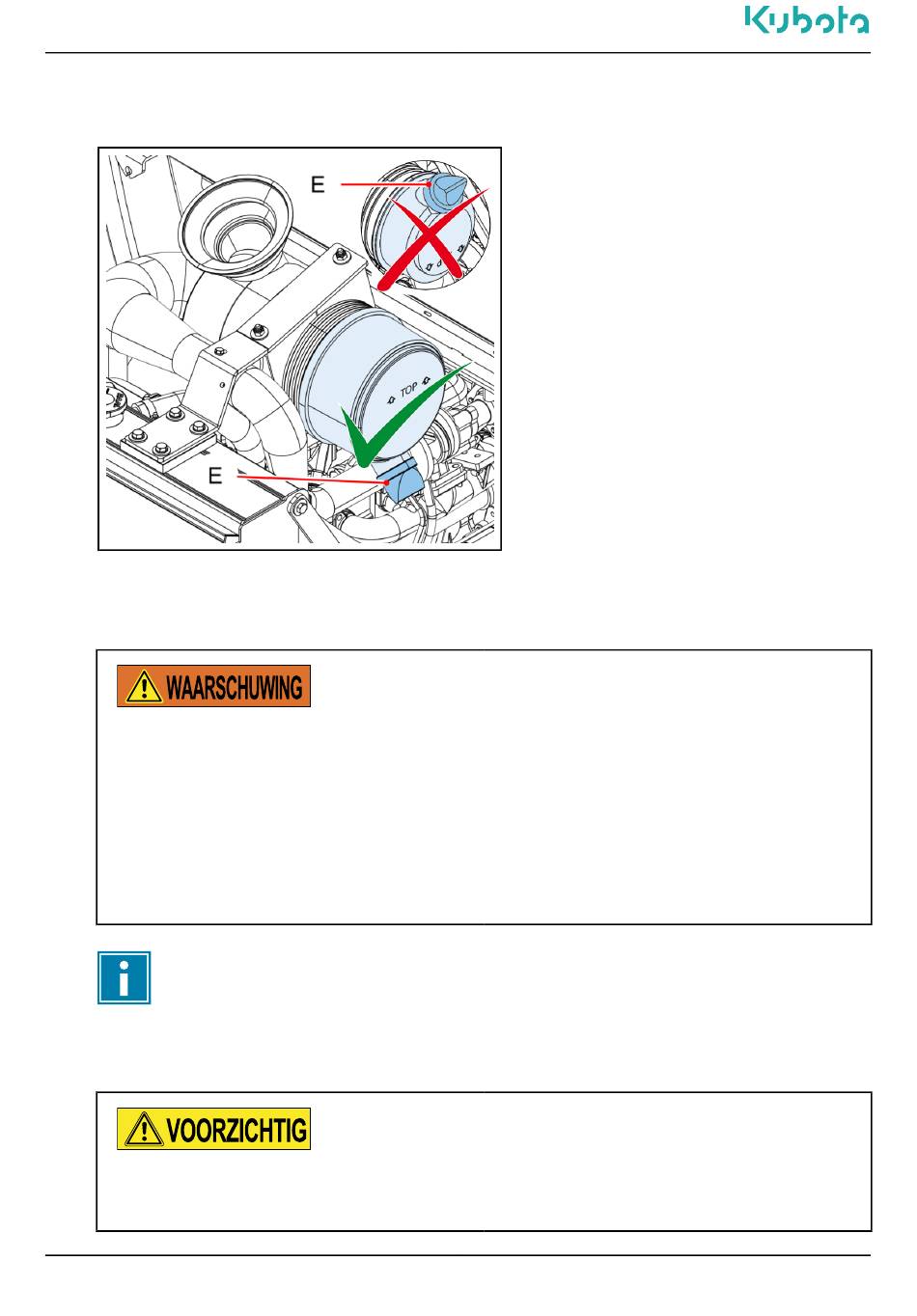 Kubota

E

TOP

E

WAARSCHUWING

VOORZICHTIG